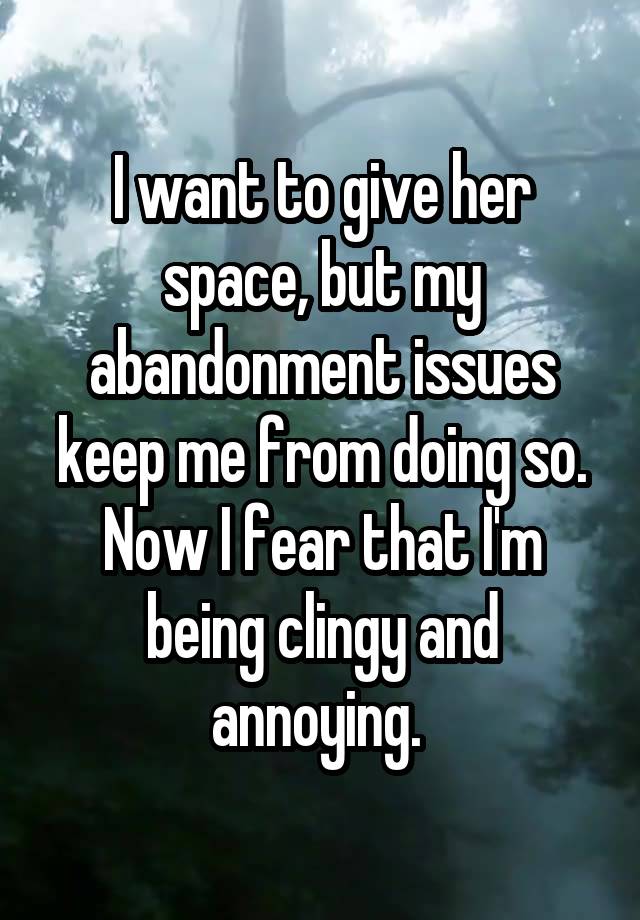 I want to give her space, but my abandonment issues keep me from doing so. Now I fear that I'm being clingy and annoying.